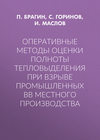 П. БРАГИН, С. ГОРИНОВ, И. МАСЛОВ

ОПЕРАТИВНЫЕ МЕТОДЫ ОЦЕНКИ ПОЛНОТЫ ТЕПЛОВЫДЕЛЕНИЯ ПРИ ВЗРЫВЕ ПРОМЫШЛЕННЫХ ВВ МЕСТНОГО ПРОИЗВОДСТВА